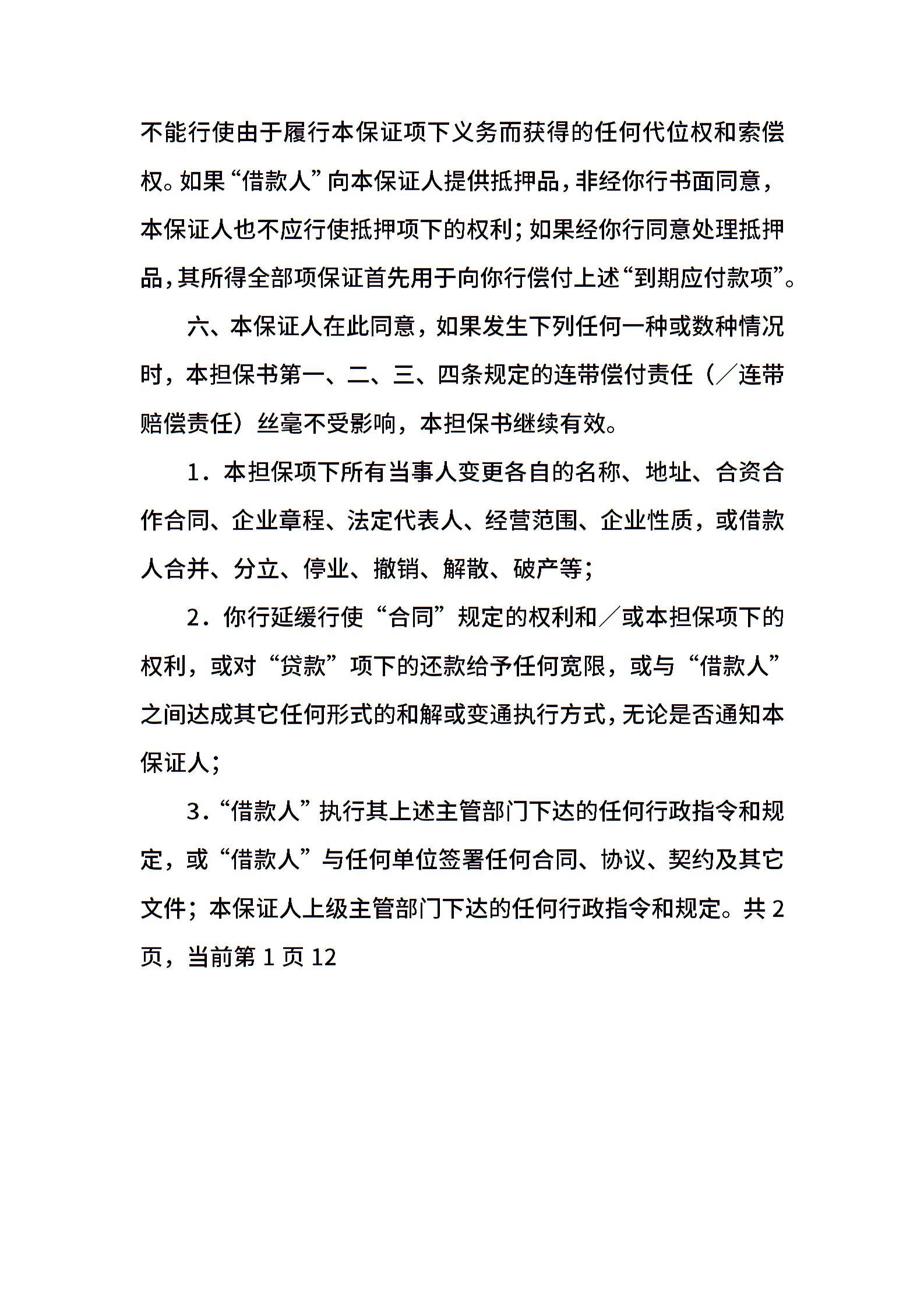 不能行使由于履行本保证项下义务而获得的任何代位权和索偿权。如果“借款人”向本保证人提供抵押品，非经你行书面同意，本保证人也不应行使抵押项下的权利；如果经你行同意处理抵押品，其所得全部项保证首先用于向你行偿付上述“到期应付款项”。

六、本保证人在此同意，如果发生下列任何一种或数种情况时，本担保书第一、二、三、四条规定的连带偿付责任（／连带赔偿责任）丝毫不受影响，本担保书继续有效。

1．本担保项下所有当事人变更各自的名称、地址、合资合作合同、企业章程、法定代表人、经营范围、企业性质，或借款人合并、分立、停业、撤销、解散、破产等；

2．你行延缓行使“合同”规定的权利和／或本担保项下的权利，或对“贷款”项下的还款给予任何宽限，或与“借款人”之间达成其它任何形式的和解或变通执行方式，无论是否通知本保证人；

3．“借款人”执行其上述主管部门下达的任何行政指令和规定，或“借款人”与任何单位签署任何合同、协议、契约及其它文件；本保证人上级主管部门下达的任何行政指令和规定。共 2 页，当前第 1 页 12